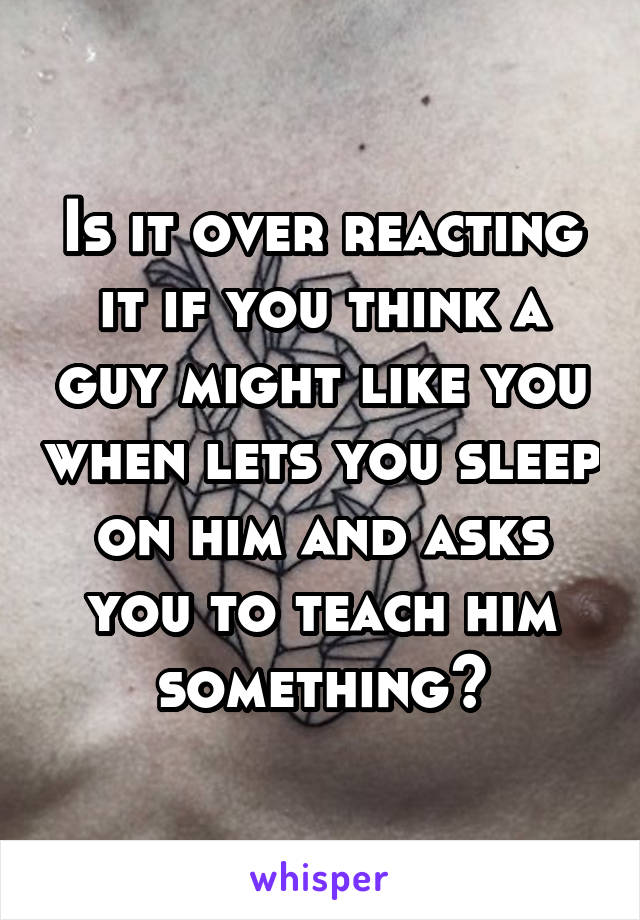 Is it over reacting it if you think a guy might like you when lets you sleep on him and asks you to teach him something?

whisper